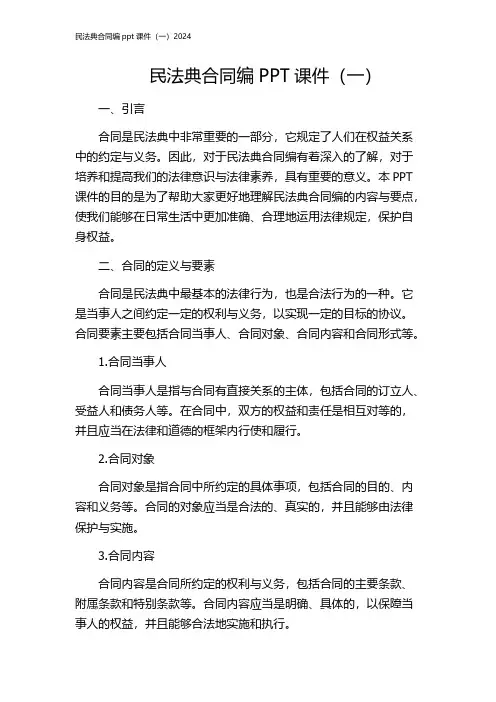 民法典合同编 ppt 课件（一）2024

民法典合同编 PPT 课件（一）

一、引言

合同是民法典中非常重要的一部分，它规定了人们在权益关系中的约定与义务。因此，对于民法典合同编有着深入的了解，对于培养和提高我们的法律意识与法律素养，具有重要的意义。本 PPT 课件的目的是为了帮助大家更好地理解民法典合同编的内容与要点，使我们能够在日常生活中更加准确、合理地运用法律规定，保护自身权益。

二、合同的定义与要素

合同是民法典中最基本的法律行为，也是合法行为的一种。它是当事人之间约定一定的权利与义务，以实现一定的目标的协议。合同要素主要包括合同当事人、合同对象、合同内容和合同形式等。

1.合同当事人

合同当事人是指与合同有直接关系的主体，包括合同的订立人、受益人和债务人等。在合同中，双方的权益和责任是相互对等的，并且应当在法律和道德的框架内行使和履行。

2.合同对象

合同对象是指合同中所约定的具体事项，包括合同的目的、内容和义务等。合同的对象应当是合法的、真实的，并且能够由法律保护与实施。

3.合同内容

合同内容是合同所约定的权利与义务，包括合同的主要条款、附属条款和特别条款等。合同内容应当是明确、具体的，以保障当事人的权益，并且能够合法地实施和执行。